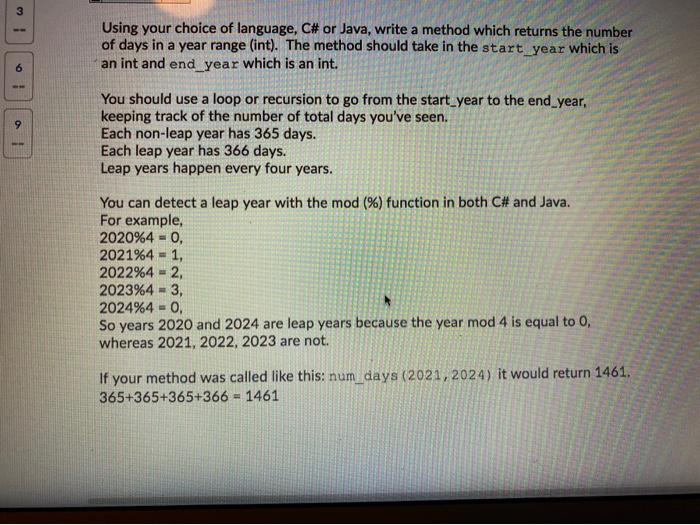 3
--

6
--

9
--

Using your choice of language, C# or Java, write a method which returns the number of days in a year range (int). The method should take in the start_year which is an int and end_year which is an int.

You should use a loop or recursion to go from the start_year to the end_year, keeping track of the number of total days you've seen.
Each non-leap year has 365 days.
Each leap year has 366 days.
Leap years happen every four years.

You can detect a leap year with the mod (%) function in both C# and Java.
For example,
2020%4 = 0,
2021%4 = 1,
2022%4 = 2,
2023%4 = 3,
2024%4 = 0,
So years 2020 and 2024 are leap years because the year mod 4 is equal to 0, whereas 2021, 2022, 2023 are not.

If your method was called like this: num_days(2021,2024) it would return 1461.
365+365+365+366 = 1461